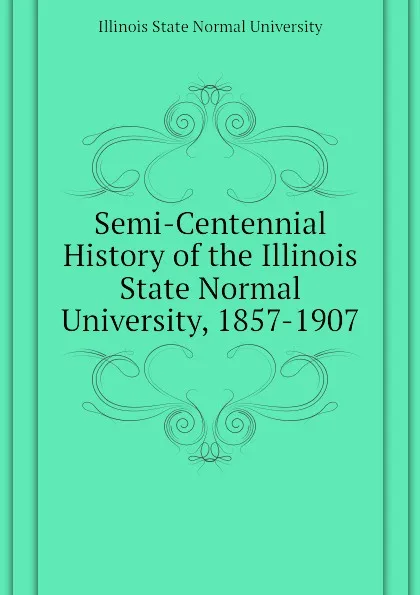 Illinois State Normal University

Semi-Centennial History of the Illinois State Normal University, 1857-1907